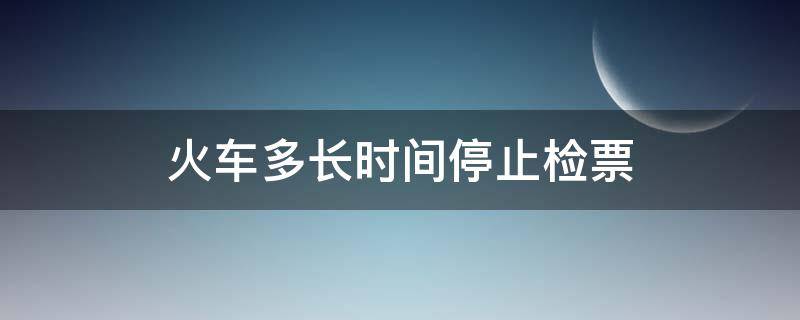 火车多长时间停止检票